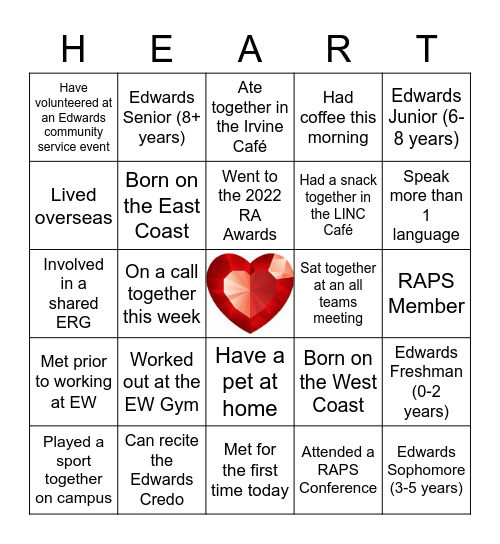 | H | E | A | R | T |
|---|---|---|---|---|
| Have volunteered at an Edwards community service event | Edwards Senior (8+ years) | Ate together in the Irvine Café | Had coffee this morning | Edwards Junior (6-8 years) |
| Lived overseas | Born on the East Coast | Went to the 2022 RA Awards | Had a snack together in the LINC Café | Speak more than 1 language |
| Involved in a shared ERG | On a call together this week | | Sat together at an all teams meeting | RAPS Member |
| Met prior to working at EW | Worked out at the EW Gym | Have a pet at home | Born on the West Coast | Edwards Freshman (0-2 years) |
| Played a sport together on campus | Can recite the Edwards Credo | Met for the first time today | Attended a RAPS Conference | Edwards Sophomore (3-5 years) |